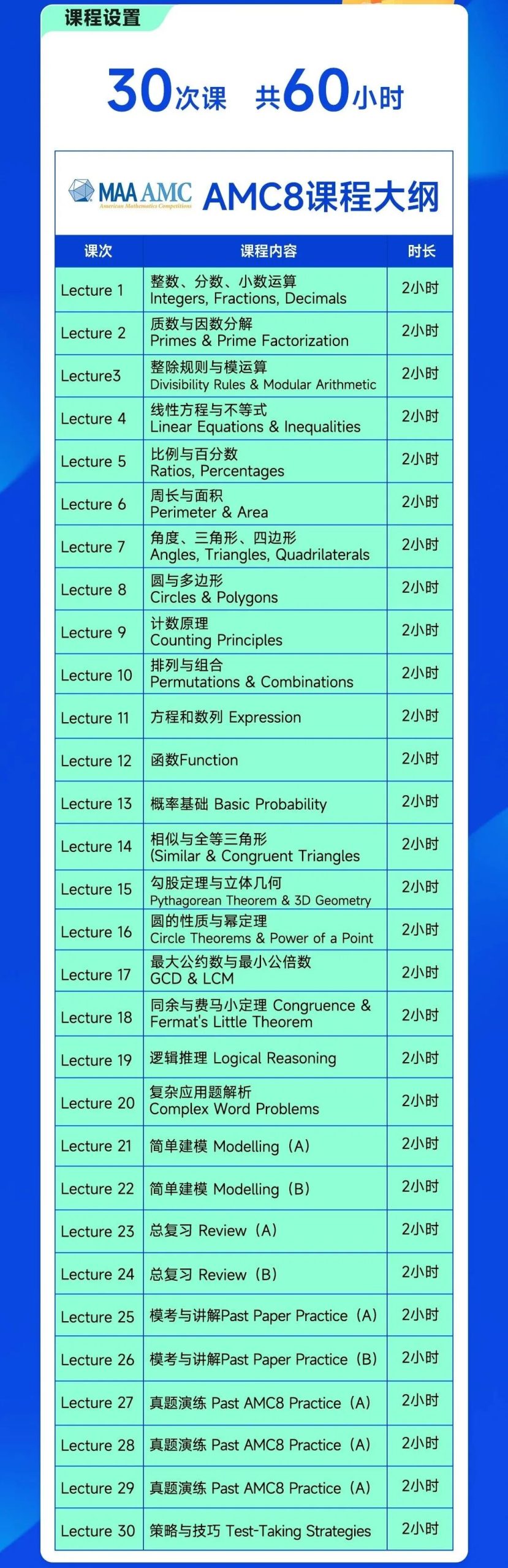 课程设置

30次课 共60小时

MAA AMC American Mathematics Competitions AMC8课程大纲

| 课次 | 课程内容 | 时长 |
|---|---|---|
| Lecture 1 | 整数、分数、小数运算 Integers, Fractions, Decimals | 2小时 |
| Lecture 2 | 质数与因数分解 Primes & Prime Factorization | 2小时 |
| Lecture3 | 整除规则与模运算 Divisibility Rules & Modular Arithmetic | 2小时 |
| Lecture 4 | 线性方程与不等式 Linear Equations & Inequalities | 2小时 |
| Lecture 5 | 比例与百分数 Ratios, Percentages | 2小时 |
| Lecture 6 | 周长与面积 Perimeter & Area | 2小时 |
| Lecture 7 | 角度、三角形、四边形 Angles, Triangles, Quadrilaterals | 2小时 |
| Lecture 8 | 圆与多边形 Circles & Polygons | 2小时 |
| Lecture 9 | 计数原理 Counting Principles | 2小时 |
| Lecture 10 | 排列与组合 Permutations & Combinations | 2小时 |
| Lecture 11 | 方程和数列 Expression | 2小时 |
| Lecture 12 | 函数Function | 2小时 |
| Lecture 13 | 概率基础 Basic Probability | 2小时 |
| Lecture 14 | 相似与全等三角形 (Similar & Congruent Triangles | 2小时 |
| Lecture 15 | 勾股定理与立体几何 Pythagorean Theorem & 3D Geometry | 2小时 |
| Lecture 16 | 圆的性质与幂定理 Circle Theorems & Power of a Point | 2小时 |
| Lecture 17 | 最大公约数与最小公倍数 GCD & LCM | 2小时 |
| Lecture 18 | 同余与费马小定理 Congruence & Fermat's Little Theorem | 2小时 |
| Lecture 19 | 逻辑推理 Logical Reasoning | 2小时 |
| Lecture 20 | 复杂应用题解析 Complex Word Problems | 2小时 |
| Lecture 21 | 简单建模 Modelling（A） | 2小时 |
| Lecture 22 | 简单建模 Modelling（B） | 2小时 |
| Lecture 23 | 总复习 Review（A） | 2小时 |
| Lecture 24 | 总复习 Review（B） | 2小时 |
| Lecture 25 | 模考与讲解Past Paper Practice（A） | 2小时 |
| Lecture 26 | 模考与讲解Past Paper Practice（B） | 2小时 |
| Lecture 27 | 真题演练 Past AMC8 Practice（A） | 2小时 |
| Lecture 28 | 真题演练 Past AMC8 Practice（A） | 2小时 |
| Lecture 29 | 真题演练 Past AMC8 Practice（A） | 2小时 |
| Lecture 30 | 策略与技巧 Test-Taking Strategies | 2小时 |